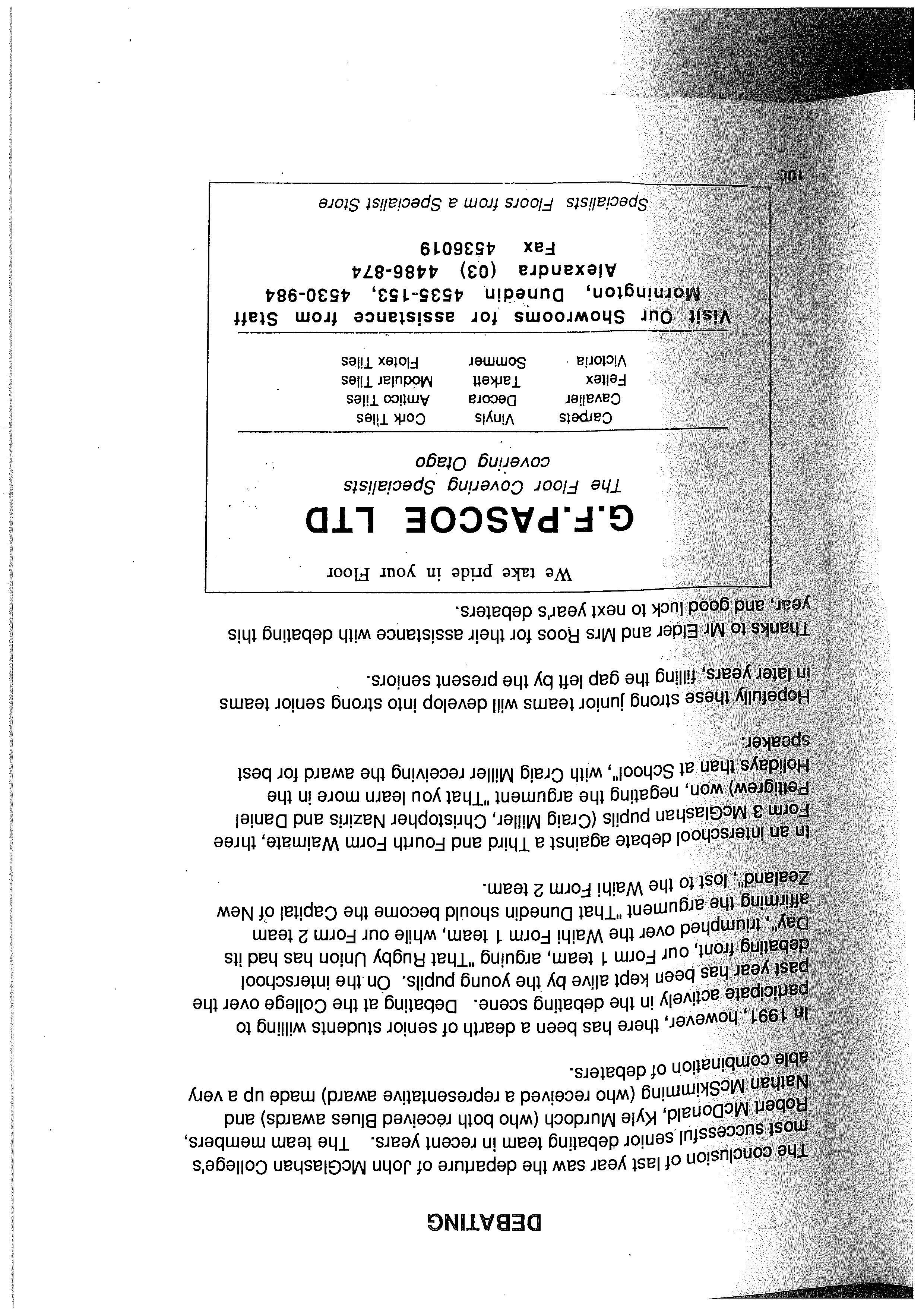 DEBATING

The conclusion of last year saw the departure of John McGlashan College's most successful senior debating team in recent years. The team members, Robert McDonald, Kyle Murdoch (who both received Blues awards) and Nathan McSkimming (who received a representative award) made up a very able combination of debaters.

In 1991, however, there has been a dearth of senior students willing to participate actively in the debating scene. Debating at the College over the past year has been kept alive by the young pupils. On the interschool debating front, our Form 1 team, arguing "That Rugby Union has had its Day", triumphed over the Waihi Form 1 team, while our Form 2 team affirming the argument "That Dunedin should become the Capital of New Zealand", lost to the Waihi Form 2 team.

In an interschool debate against a Third and Fourth Form Waimate, three Form 3 McGlashan pupils (Craig Miller, Christopher Naziris and Daniel Pettigrew) won, negating the argument "That you learn more in the Holidays than at School", with Craig Miller receiving the award for best speaker.

Hopefully these strong junior teams will develop into strong senior teams in later years, filling the gap left by the present seniors.

Thanks to Mr Elder and Mrs Roos for their assistance with debating this year, and good luck to next year's debaters.

We take pride in your Floor

G.F.PASCOE LTD

The Floor Covering Specialists covering Otago

| Carpets | Vinyls | Cork Tiles |
|---|---|---|
| Cavalier | Decora | Amtico Tiles |
| Feltex | Tarkett | Modular Tiles |
| Victoria | Sommer | Flotex Tiles |

Visit Our Showrooms for assistance from Staff
Mornington, Dunedin 4535-153, 4530-984
Alexandra (03) 4486-874
Fax 4536019

Specialists Floors from a Specialist Store

100